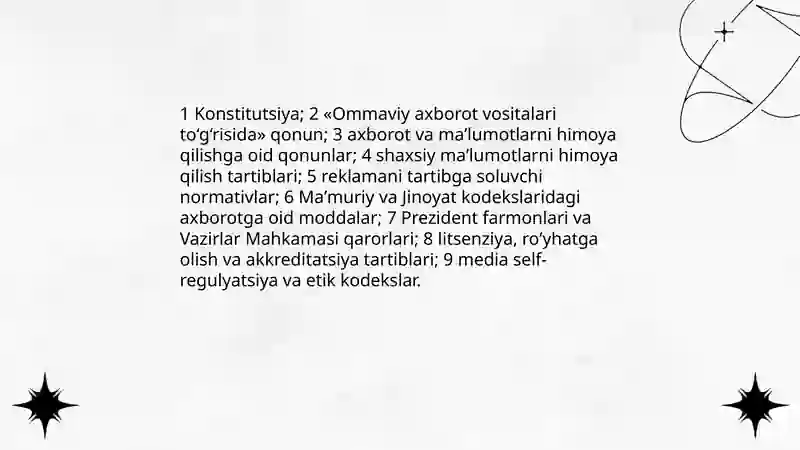 1 Konstitutsiya; 2 «Ommaviy axborot vositalari to‘g‘risida» qonun; 3 axborot va ma’lumotlarni himoya qilishga oid qonunlar; 4 shaxsiy ma’lumotlarni himoya qilish tartiblari; 5 reklamani tartibga soluvchi normativlar; 6 Ma’muriy va Jinoyat kodekslaridagi axborotga oid moddalar; 7 Prezident farmonlari va Vazirlar Mahkamasi qarorlari; 8 litsenziya, ro‘yhatga olish va akkreditatsiya tartiblari; 9 media self-regulyatsiya va etik kodekslar.